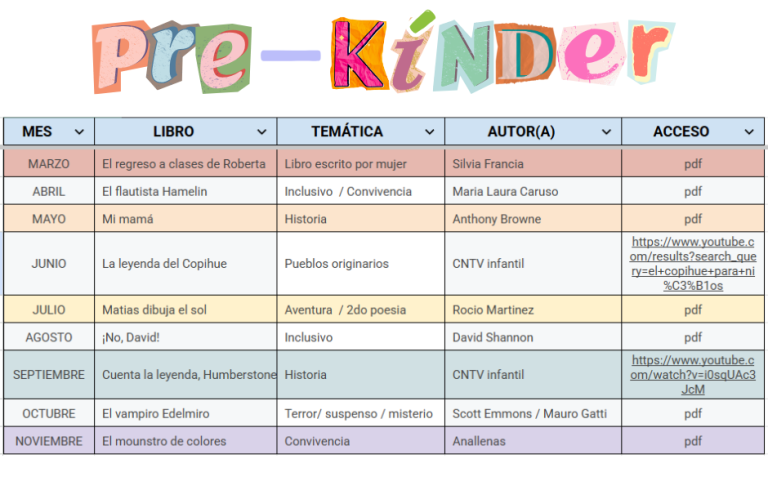 Pre-KíNDer

| MES | LIBRO | TEMÁTICA | AUTOR(A) | ACCESO |
|---|---|---|---|---|
| MARZO | El regreso a clases de Roberta | Libro escrito por mujer | Silvia Francia | pdf |
| ABRIL | El flautista Hamelin | Inclusivo / Convivencia | Maria Laura Caruso | pdf |
| MAYO | Mi mamá | Historia | Anthony Browne | pdf |
| JUNIO | La leyenda del Copihue | Pueblos originarios | CNTV infantil | https://www.youtube.com/results?search_query=el+copihue+para+ni%C3%B1os |
| JULIO | Matias dibuja el sol | Aventura / 2do poesia | Rocio Martinez | pdf |
| AGOSTO | ¡No, David! | Inclusivo | David Shannon | pdf |
| SEPTIEMBRE | Cuenta la leyenda, Humberstone | Historia | CNTV infantil | https://www.youtube.com/watch?v=i0sqUAc3JcM |
| OCTUBRE | El vampiro Edelmiro | Terror/ suspenso / misterio | Scott Emmons / Mauro Gatti | pdf |
| NOVIEMBRE | El mounstro de colores | Convivencia | Anallenas | pdf |